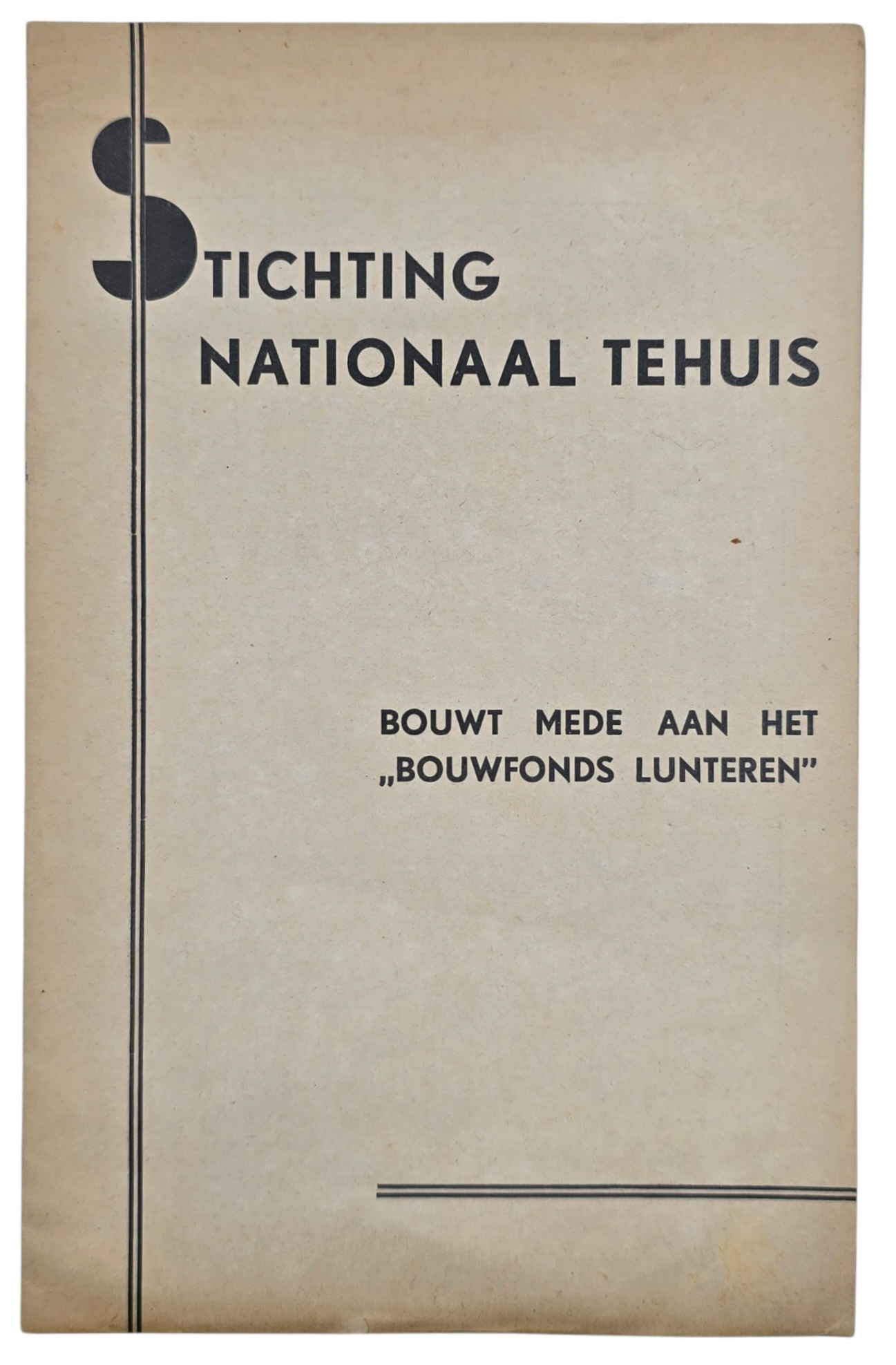 STICHTING
NATIONAAL TEHUIS

BOUWT MEDE AAN HET
„BOUWFONDS LUNTEREN"